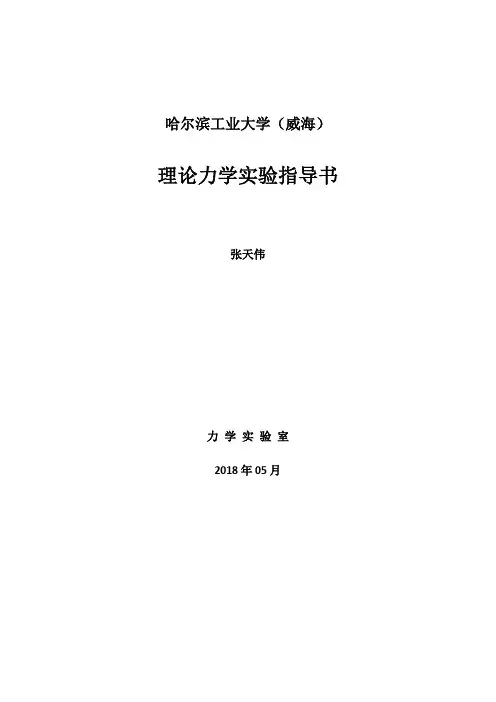 哈尔滨工业大学（威海）

理论力学实验指导书

张天伟

力学实验室

2018年05月